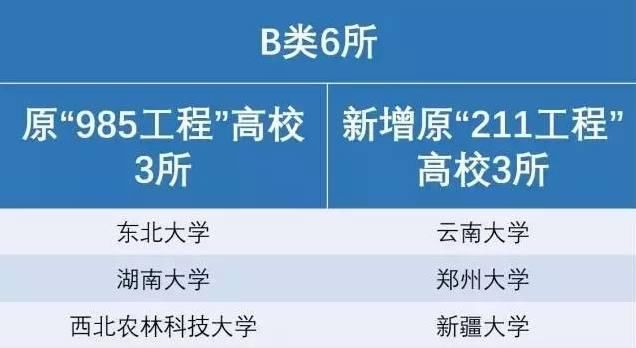 B类6所

| 原“985工程”高校3所 | 新增原“211工程”高校3所 |
|---|---|
| 东北大学 | 云南大学 |
| 湖南大学 | 郑州大学 |
| 西北农林科技大学 | 新疆大学 |